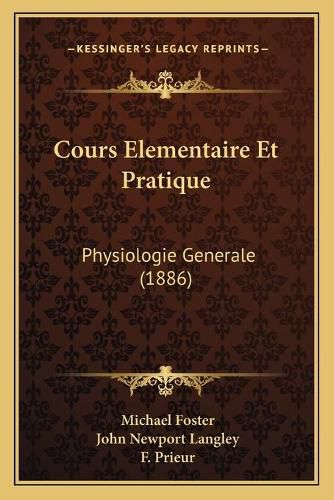 —KESSINGER'S LEGACY REPRINTS—

Cours Elementaire Et Pratique

Physiologie Generale (1886)

Michael Foster
John Newport Langley
F. Prieur